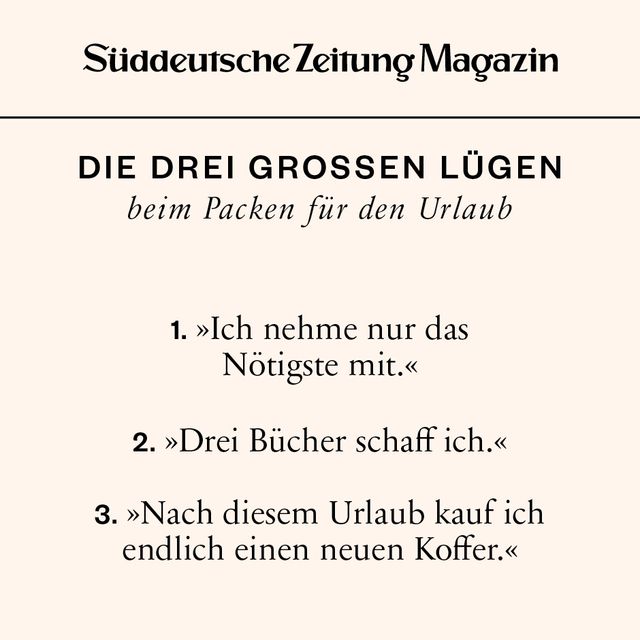 Süddeutsche Zeitung Magazin

DIE DREI GROSSEN LÜGEN
beim Packen für den Urlaub

1. »Ich nehme nur das Nötigste mit.«

2. »Drei Bücher schaff ich.«

3. »Nach diesem Urlaub kauf ich endlich einen neuen Koffer.«